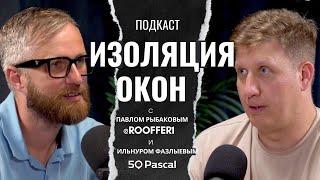 ПОДКАСТ
ИЗОЛЯЦИЯ ОКОН
С
ПАВЛОМ РЫБАКОВЫМ
@ROOFFER1
И
ИЛЬНУРОМ ФАЗЛЫЕВЫМ
50 Pascal